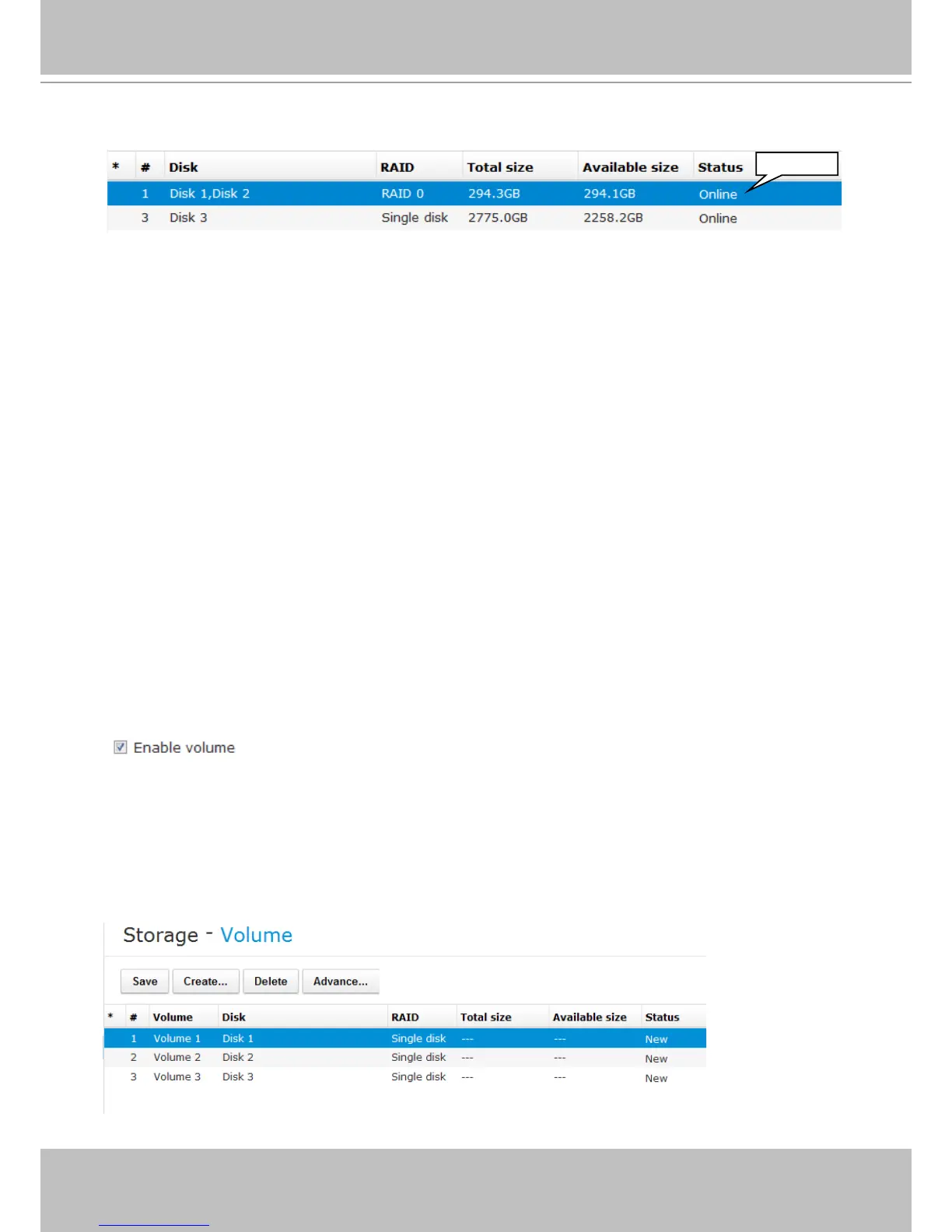 | * | # | Disk | RAID | Total size | Available size | Status |
|---|---|---|---|---|---|---|
| | 1 | Disk 1,Disk 2 | RAID 0 | 294.3GB | 294.1GB | Online |
| | 3 | Disk 3 | Single disk | 2775.0GB | 2258.2GB | Online |

Enable volume

Storage - Volume

Save Create... Delete Advance...

| * | # | Volume | Disk | RAID | Total size | Available size | Status |
|---|---|---|---|---|---|---|---|
| | 1 | Volume 1 | Disk 1 | Single disk | --- | --- | New |
| | 2 | Volume 2 | Disk 2 | Single disk | --- | --- | New |
| | 3 | Volume 3 | Disk 3 | Single disk | --- | --- | New |